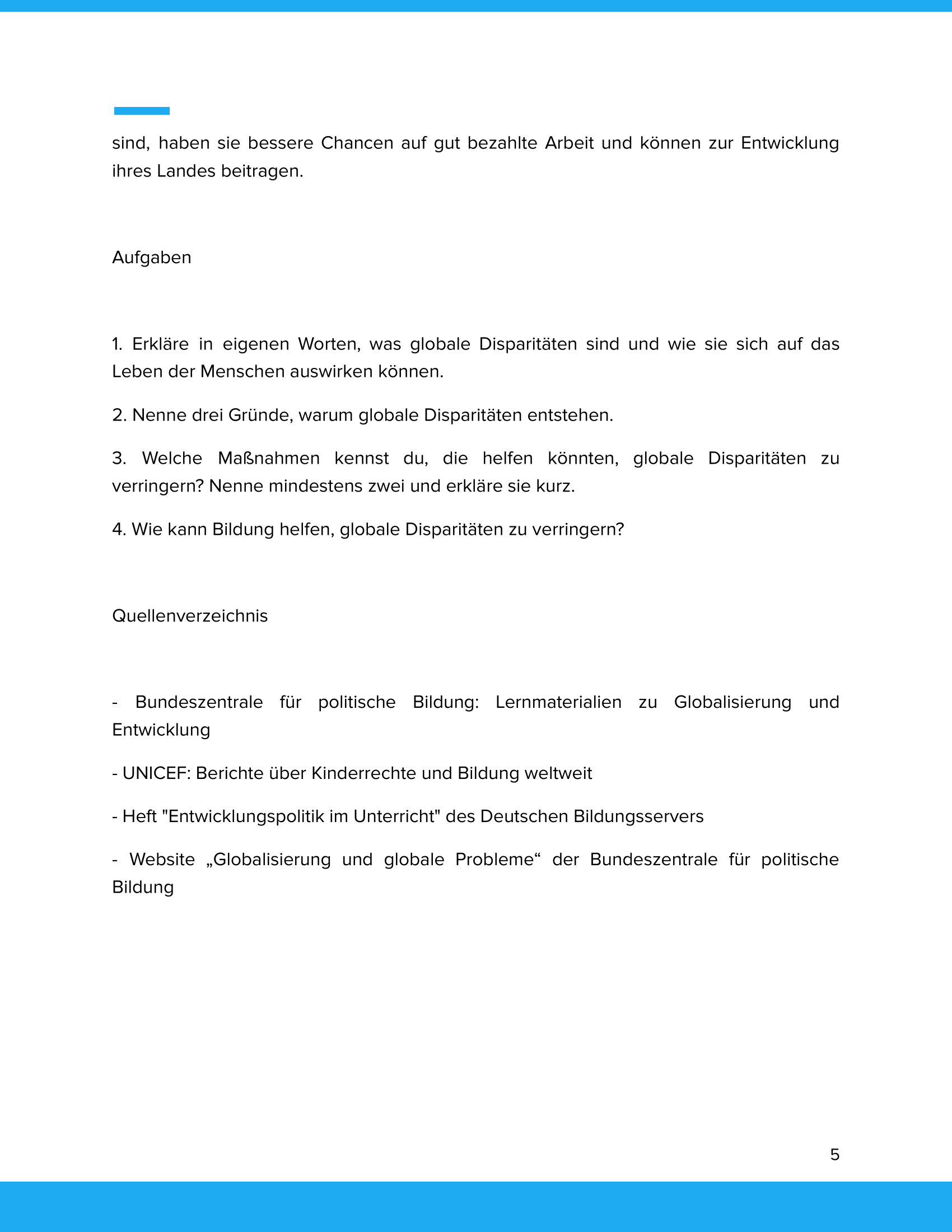 sind, haben sie bessere Chancen auf gut bezahlte Arbeit und können zur Entwicklung ihres Landes beitragen.

Aufgaben

1. Erkläre in eigenen Worten, was globale Disparitäten sind und wie sie sich auf das Leben der Menschen auswirken können.

2. Nenne drei Gründe, warum globale Disparitäten entstehen.

3. Welche Maßnahmen kennst du, die helfen könnten, globale Disparitäten zu verringern? Nenne mindestens zwei und erkläre sie kurz.

4. Wie kann Bildung helfen, globale Disparitäten zu verringern?

Quellenverzeichnis

- Bundeszentrale für politische Bildung: Lernmaterialien zu Globalisierung und Entwicklung

- UNICEF: Berichte über Kinderrechte und Bildung weltweit

- Heft "Entwicklungspolitik im Unterricht" des Deutschen Bildungsservers

- Website „Globalisierung und globale Probleme“ der Bundeszentrale für politische Bildung

5